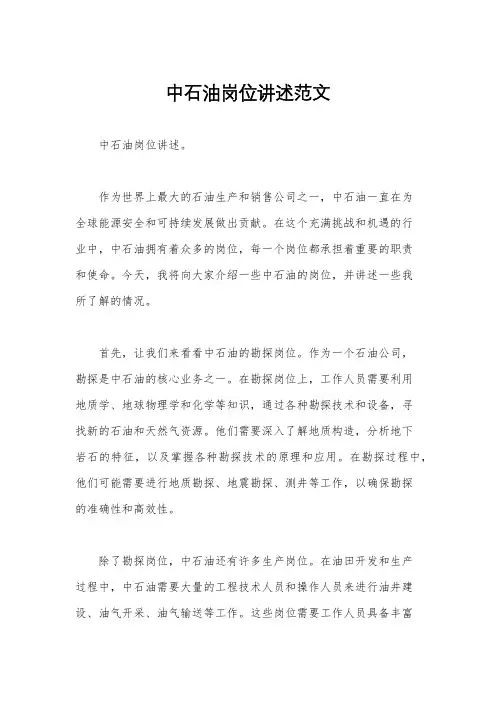 中石油岗位讲述范文

中石油岗位讲述。

作为世界上最大的石油生产和销售公司之一，中石油一直在为全球能源安全和可持续发展做出贡献。在这个充满挑战和机遇的行业中，中石油拥有着众多的岗位，每一个岗位都承担着重要的职责和使命。今天，我将向大家介绍一些中石油的岗位，并讲述一些我所了解的情况。

首先，让我们来看看中石油的勘探岗位。作为一个石油公司，勘探是中石油的核心业务之一。在勘探岗位上，工作人员需要利用地质学、地球物理学和化学等知识，通过各种勘探技术和设备，寻找新的石油和天然气资源。他们需要深入了解地质构造，分析地下岩石的特征，以及掌握各种勘探技术的原理和应用。在勘探过程中，他们可能需要进行地质勘探、地震勘探、测井等工作，以确保勘探的准确性和高效性。

除了勘探岗位，中石油还有许多生产岗位。在油田开发和生产过程中，中石油需要大量的工程技术人员和操作人员来进行油井建设、油气开采、油气输送等工作。这些岗位需要工作人员具备丰富